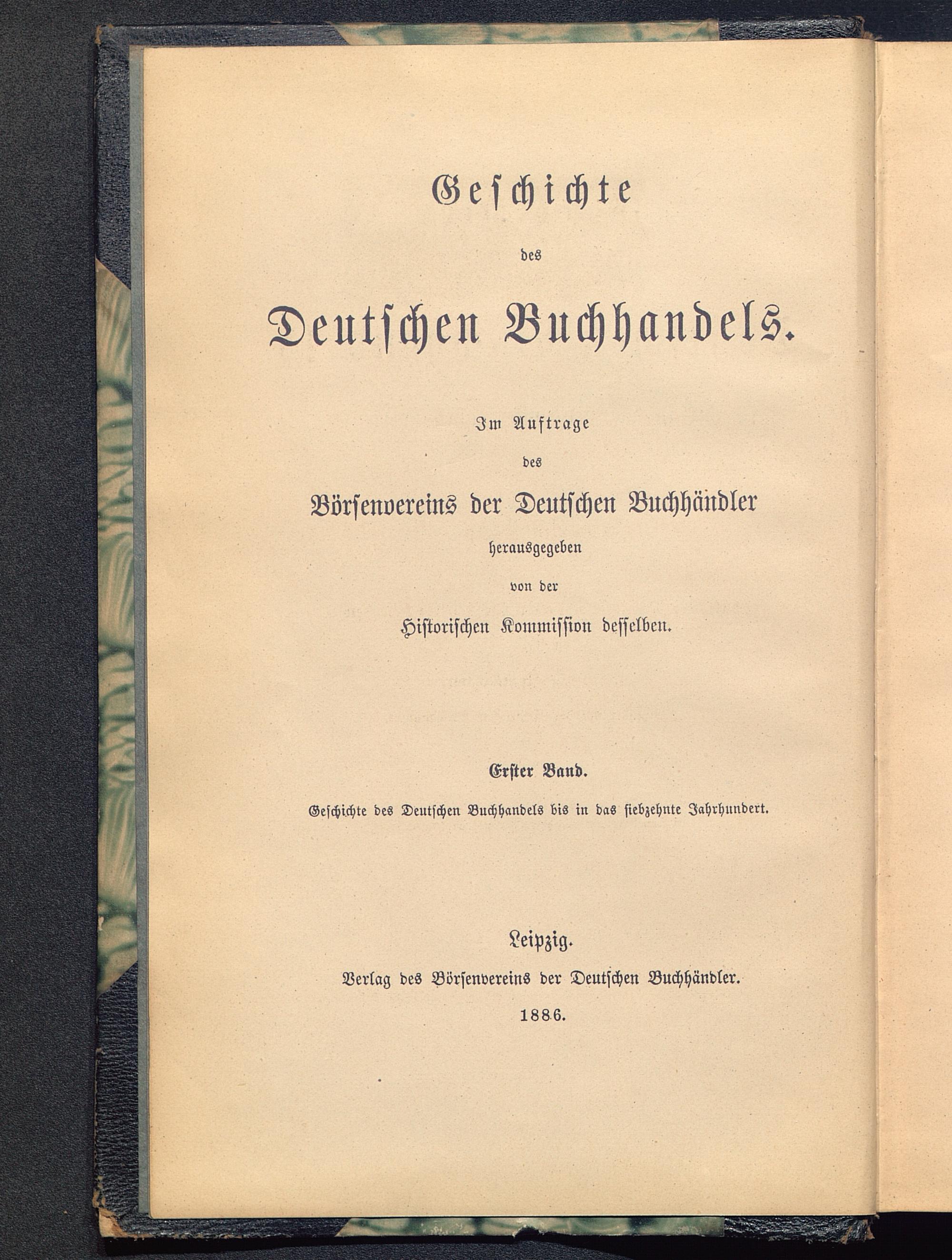 Geschichte

des

Deutschen Buchhandels.

Im Auftrage

des

Börsenvereins der Deutschen Buchhändler

herausgegeben

von der

Historischen Kommission desselben.

Erster Band.

Geschichte des Deutschen Buchhandels bis in das siebzehnte Jahrhundert.

Leipzig.

Verlag des Börsenvereins der Deutschen Buchhändler.

1886.